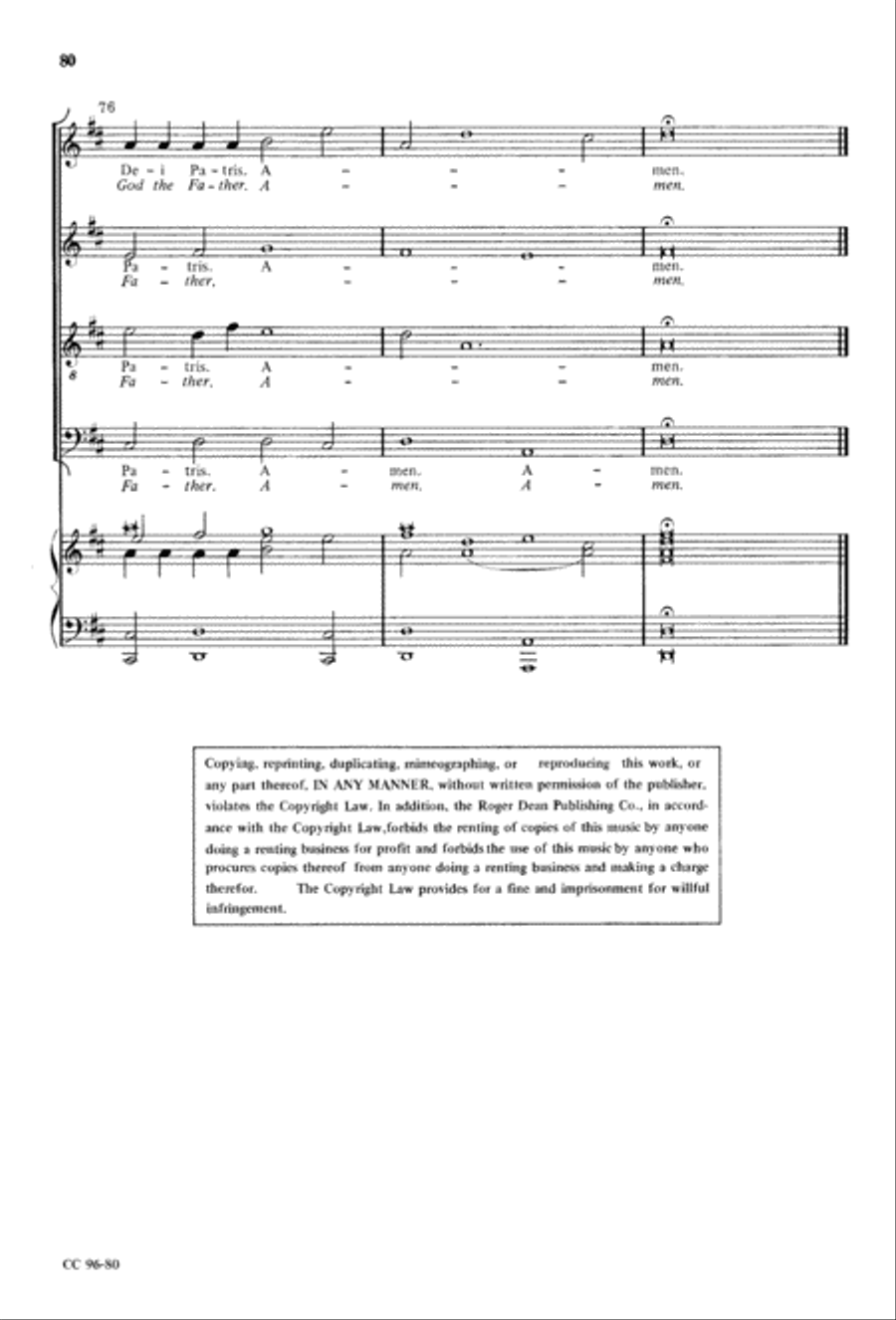 80

76

De - i Pa - tris. A - - - men.
God the Fa - ther. A - - - men.

Pa - tris. A - - - men.
Fa - ther. - - - men.

Pa - tris. A - - - men.
Fa - ther. A - - - men.

Pa - tris. A - men. A - men.
Fa - ther. A - men. A - men.

Copying, reprinting, duplicating, mimeographing, or reproducing this work, or any part thereof, IN ANY MANNER, without written permission of the publisher, violates the Copyright Law. In addition, the Roger Dean Publishing Co., in accordance with the Copyright Law, forbids the renting of copies of this music by anyone doing a renting business for profit and forbids the use of this music by anyone who procures copies thereof from anyone doing a renting business and making a charge therefor. The Copyright Law provides for a fine and imprisonment for willful infringement.

CC 96-80